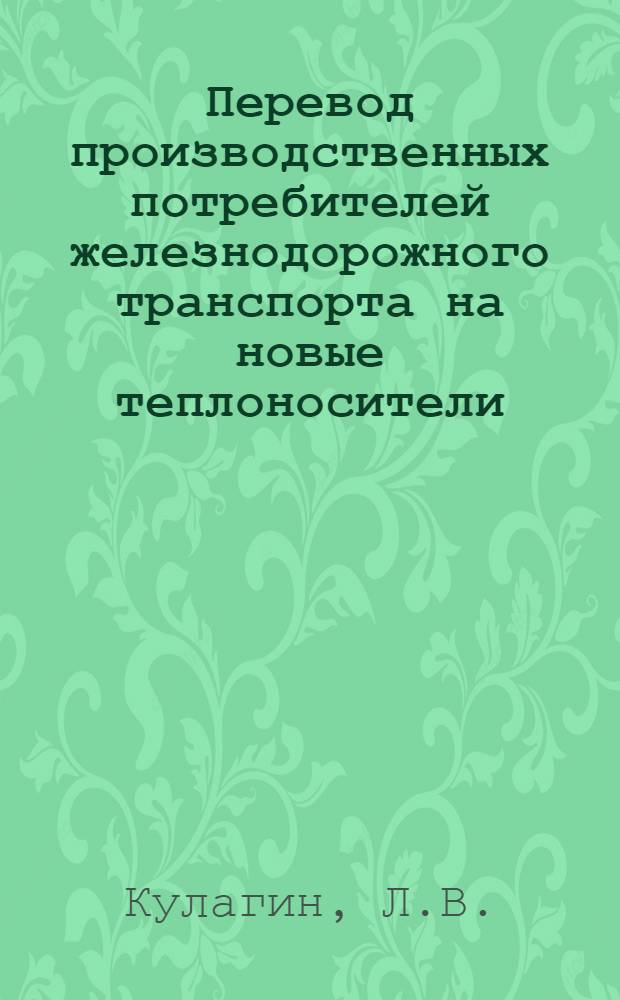 Перевод производственных потребителей железнодорожного транспорта на новые теплоносители

Кулагин, Л.В.